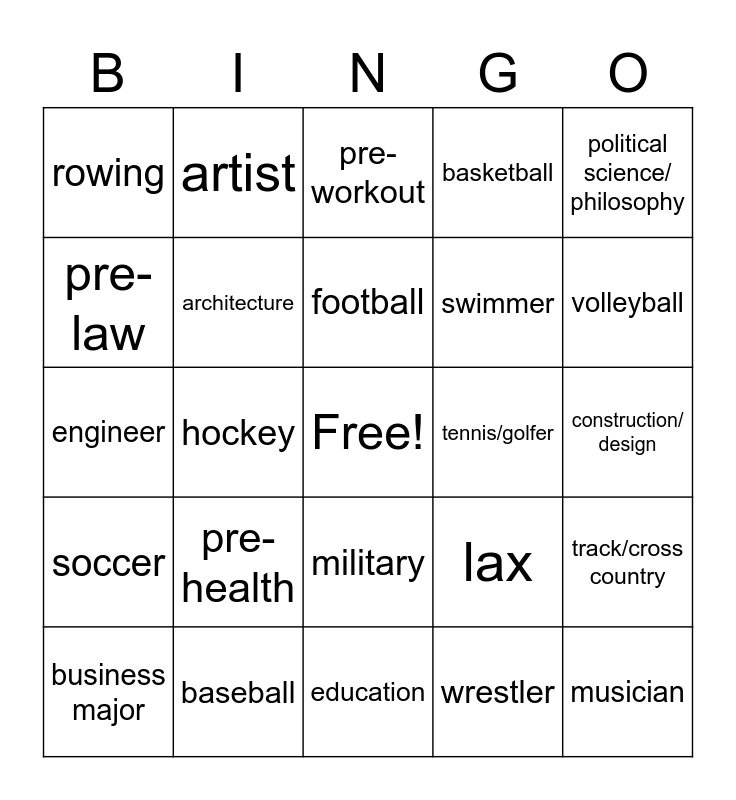 | B | I | N | G | O |
|---|---|---|---|---|
| rowing | artist | pre-workout | basketball | political science/ philosophy |
| pre-law | architecture | football | swimmer | volleyball |
| engineer | hockey | Free! | tennis/golfer | construction/ design |
| soccer | pre-health | military | lax | track/cross country |
| business major | baseball | education | wrestler | musician |